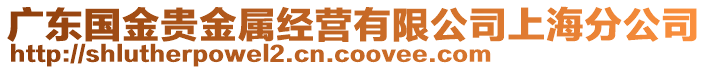 广东国金贵金属经营有限公司上海分公司
http://shlutherpowel2.cn.coovee.com